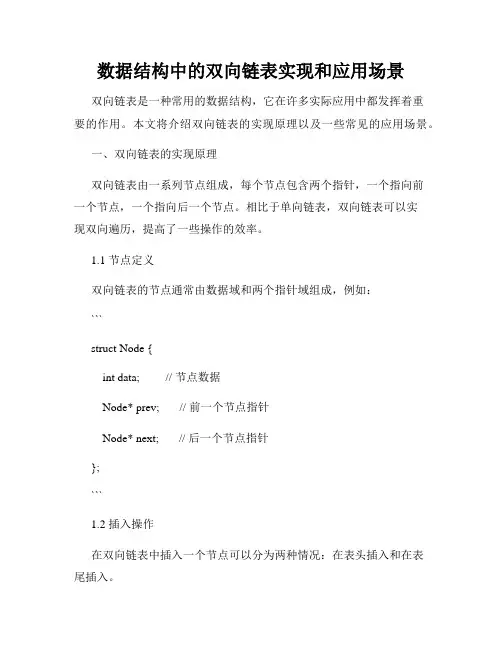 数据结构中的双向链表实现和应用场景

双向链表是一种常用的数据结构，它在许多实际应用中都发挥着重要的作用。本文将介绍双向链表的实现原理以及一些常见的应用场景。

一、双向链表的实现原理

双向链表由一系列节点组成，每个节点包含两个指针，一个指向前一个节点，一个指向后一个节点。相比于单向链表，双向链表可以实现双向遍历，提高了一些操作的效率。

1.1 节点定义

双向链表的节点通常由数据域和两个指针域组成，例如：

```

struct Node {

int data; // 节点数据

Node* prev; // 前一个节点指针

Node* next; // 后一个节点指针

};

```

1.2 插入操作

在双向链表中插入一个节点可以分为两种情况：在表头插入和在表尾插入。